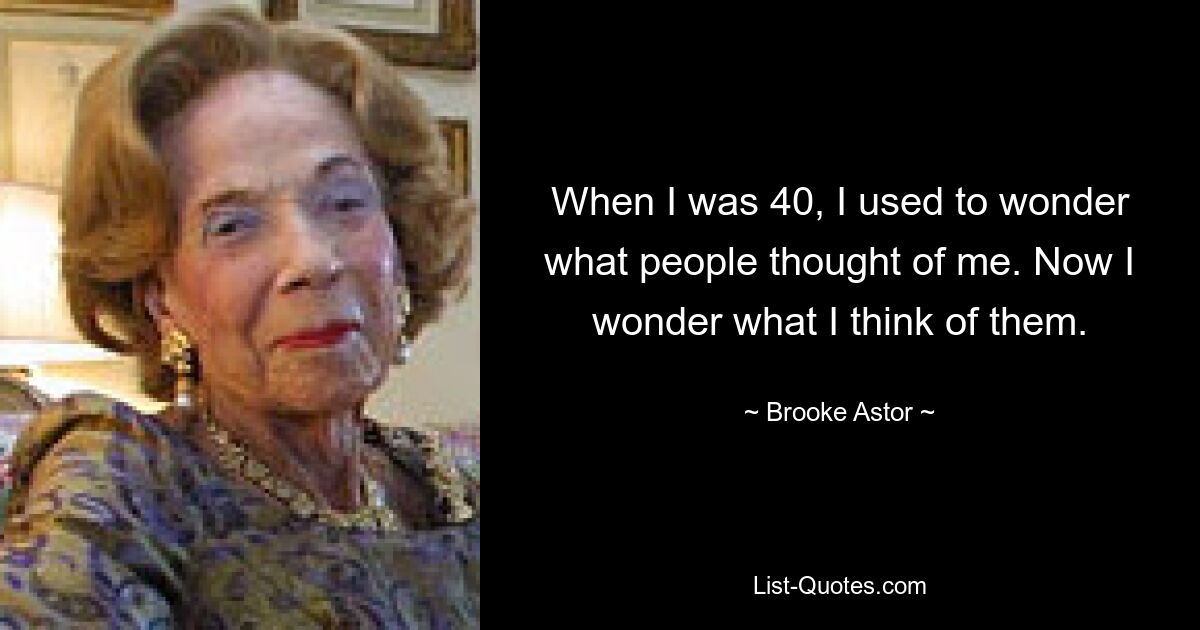 When I was 40, I used to wonder what people thought of me. Now I wonder what I think of them.

~ Brooke Astor ~

List-Quotes.com